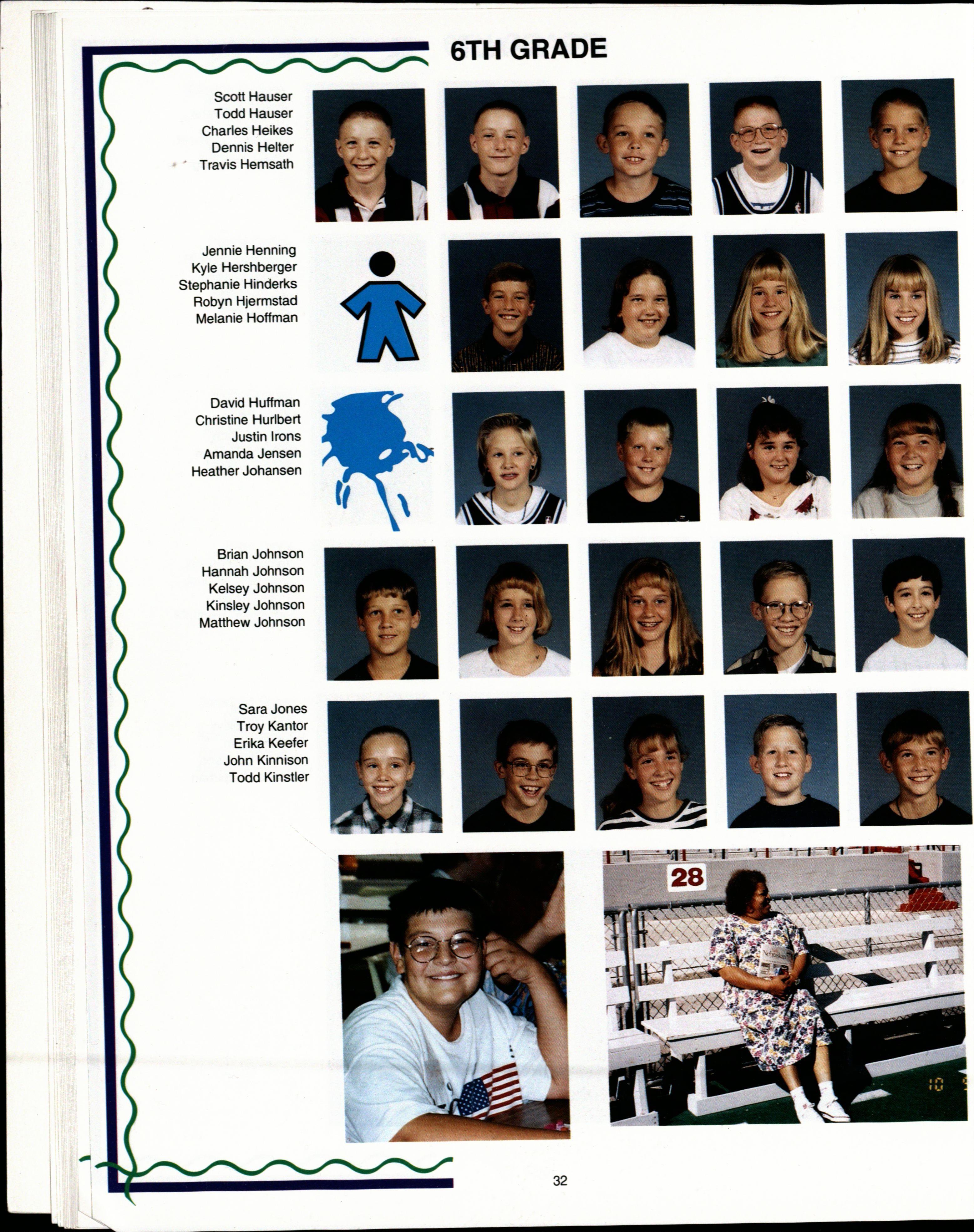 6TH GRADE

Scott Hauser
Todd Hauser
Charles Heikes
Dennis Helter
Travis Hemsath

Jennie Henning
Kyle Hershberger
Stephanie Hinderks
Robyn Hjermstad
Melanie Hoffman

David Huffman
Christine Hurlbert
Justin Irons
Amanda Jensen
Heather Johansen

Brian Johnson
Hannah Johnson
Kelsey Johnson
Kinsley Johnson
Matthew Johnson

Sara Jones
Troy Kantor
Erika Keefer
John Kinnison
Todd Kinstler

28

32